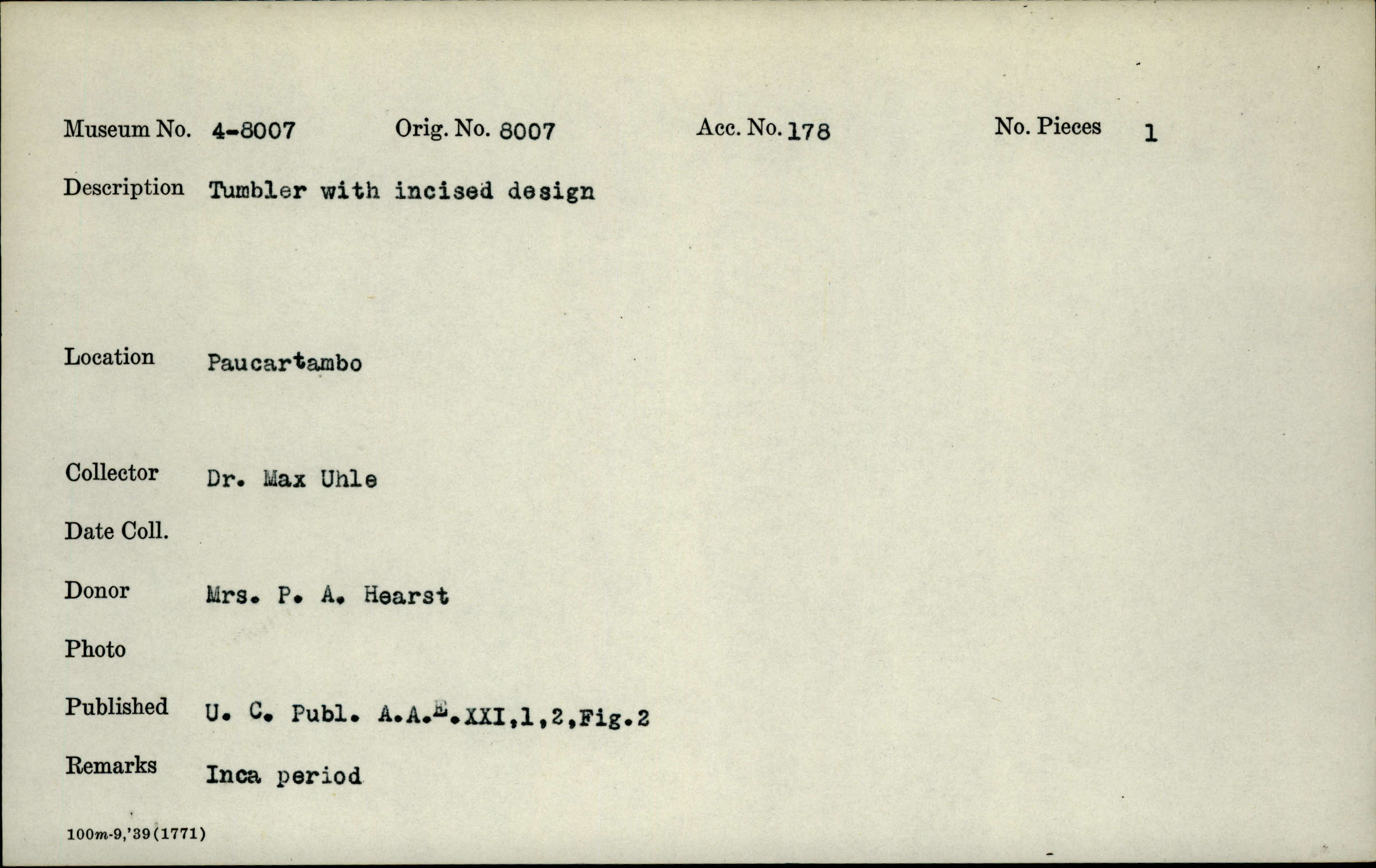 Museum No. 4-8007 Orig. No. 8007 Acc. No. 178 No. Pieces 1

Description Tumbler with incised design

Location Paucartambo

Collector Dr. Max Uhle

Date Coll.

Donor Mrs. P. A. Hearst

Photo

Published U. C. Publ. A.A.E.XXI,1,2,Fig.2

Remarks Inca period

100m-9,'39(1771)